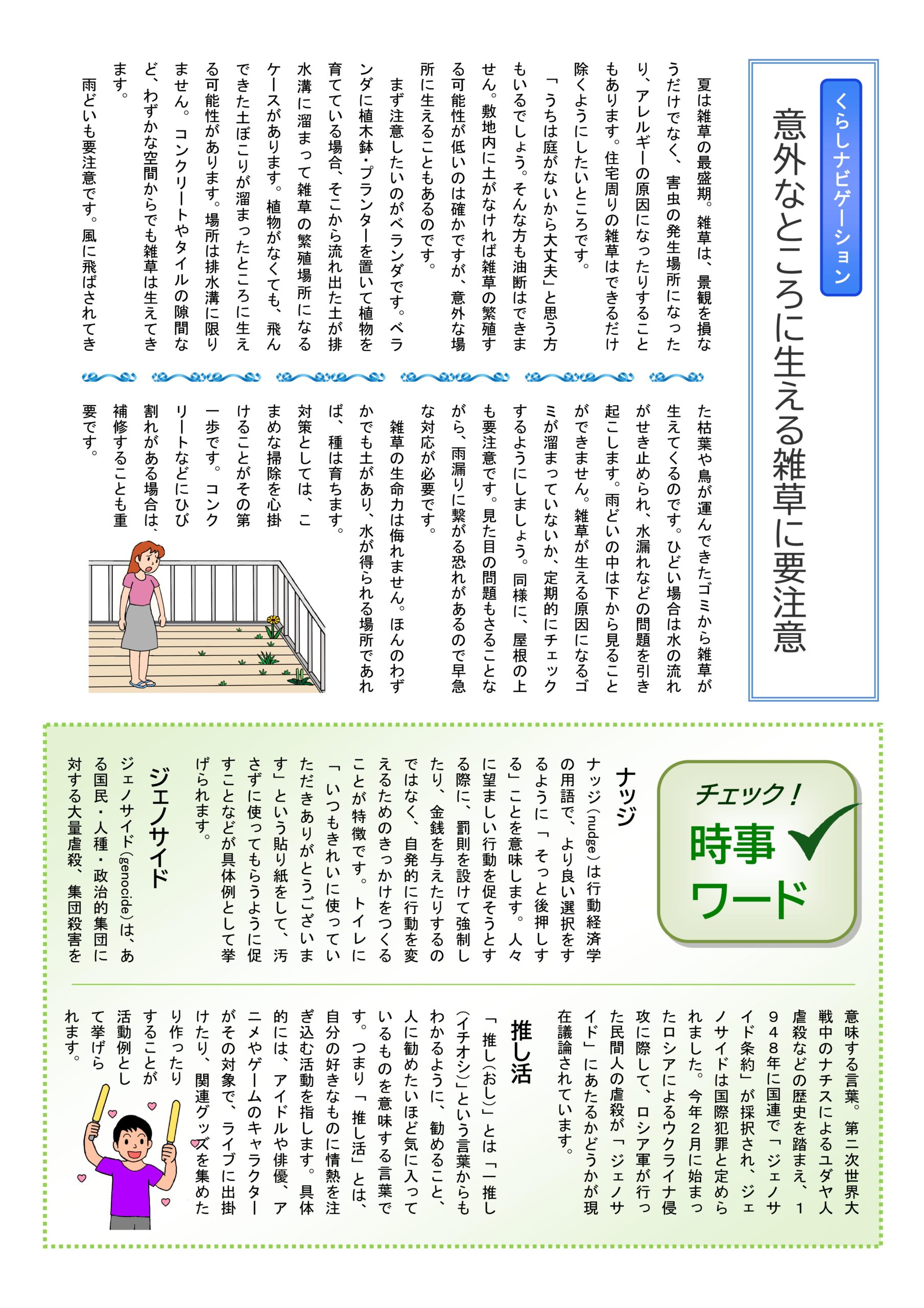 くらしナビゲーション

意外なところに生える雑草に要注意

夏は雑草の最盛期。雑草は、景観を損なうだけでなく、害虫の発生場所になったり、アレルギーの原因になったりすることもあります。住宅周りの雑草はできるだけ除くようにしたいところです。

「うちは庭がないから大丈夫」と思う方もいるでしょう。そんな方も油断はできません。敷地内に土がなければ雑草の繁殖する可能性が低いのは確かですが、意外な場所に生えることもあるのです。

まず注意したいのがベランダです。ベランダに植木鉢・プランターを置いて植物を育てている場合、そこから流れ出た土が排水溝に溜まって雑草の繁殖場所になるケースがあります。植物がなくても、飛んできた土ぼこりが溜まったところに生える可能性があります。場所は排水溝に限りません。コンクリートやタイルの隙間など、わずかな空間からでも雑草は生えてきます。

雨どいも要注意です。風に飛ばされてきた枯葉や鳥が運んできたゴミから雑草が生えてくるのです。ひどい場合は水の流れがせき止められ、水漏れなどの問題を引き起こします。雨どいの中は下から見ることができません。雑草が生える原因になるゴミが溜まっていないか、定期的にチェックするようにしましょう。同様に、屋根の上も要注意です。見た目の問題もさることながら、雨漏りに繋がる恐れがあるので早急な対応が必要です。

雑草の生命力は侮れません。ほんのわずかでも土があり、水が得られる場所であれば、種は育ちます。対策としては、こまめな掃除を心掛けることがその第一歩です。コンクリートなどにひび割れがある場合は、補修することも重要です。

チェック！
時事ワード

ナッジ
ナッジ(nudge)は行動経済学の用語で、より良い選択をするように「そっと後押しする」ことを意味します。人々に望ましい行動を促そうとする際に、罰則を設けて強制したり、金銭を与えたりするのではなく、自発的に行動を変えるためのきっかけをつくることが特徴です。トイレに「いつもきれいに使っていただきありがとうございます」という貼り紙をして、汚さずに使ってもらうように促すことなどが具体例として挙げられます。

ジェノサイド
ジェノサイド(genocide)は、ある国民・人種・政治的集団に対する大量虐殺、集団殺害を意味する言葉。第二次世界大戦中のナチスによるユダヤ人虐殺などの歴史を踏まえ、1948年に国連で「ジェノサイド条約」が採択され、ジェノサイドは国際犯罪と定められました。今年2月に始まったロシアによるウクライナ侵攻に際して、ロシア軍が行った民間人の虐殺が「ジェノサイド」にあたるかどうかが現在議論されています。

推し活
「推し(おし)」とは「一推し(イチオシ)」という言葉からもわかるように、勧めること、人に勧めたいほど気に入っているものを意味する言葉です。つまり「推し活」とは、自分の好きなものに情熱を注ぎ込む活動を指します。具体的には、アイドルや俳優、アニメやゲームのキャラクターがその対象で、ライブに出掛けたり、関連グッズを集めたり作ったりすることが活動例として挙げられます。